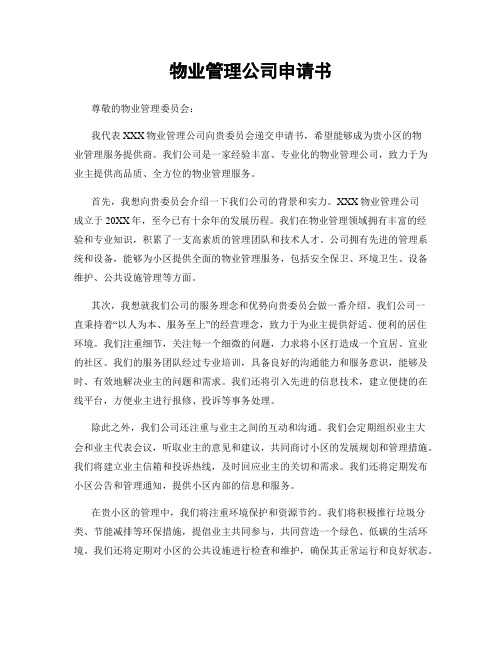 物业管理公司申请书

尊敬的物业管理委员会：

我代表XXX物业管理公司向贵委员会递交申请书，希望能够成为贵小区的物业管理服务提供商。我们公司是一家经验丰富、专业化的物业管理公司，致力于为业主提供高品质、全方位的物业管理服务。

首先，我想向贵委员会介绍一下我们公司的背景和实力。XXX物业管理公司成立于20XX年，至今已有十余年的发展历程。我们在物业管理领域拥有丰富的经验和专业知识，积累了一支高素质的管理团队和技术人才。公司拥有先进的管理系统和设备，能够为小区提供全面的物业管理服务，包括安全保卫、环境卫生、设备维护、公共设施管理等方面。

其次，我想就我们公司的服务理念和优势向贵委员会做一番介绍。我们公司一直秉持着“以人为本、服务至上”的经营理念，致力于为业主提供舒适、便利的居住环境。我们注重细节，关注每一个细微的问题，力求将小区打造成一个宜居、宜业的社区。我们的服务团队经过专业培训，具备良好的沟通能力和服务意识，能够及时、有效地解决业主的问题和需求。我们还将引入先进的信息技术，建立便捷的在线平台，方便业主进行报修、投诉等事务处理。

除此之外，我们公司还注重与业主之间的互动和沟通。我们会定期组织业主大会和业主代表会议，听取业主的意见和建议，共同商讨小区的发展规划和管理措施。我们将建立业主信箱和投诉热线，及时回应业主的关切和需求。我们还将定期发布小区公告和管理通知，提供小区内部的信息和服务。

在贵小区的管理中，我们将注重环境保护和资源节约。我们将积极推行垃圾分类、节能减排等环保措施，提倡业主共同参与，共同营造一个绿色、低碳的生活环境。我们还将定期对小区的公共设施进行检查和维护，确保其正常运行和良好状态。